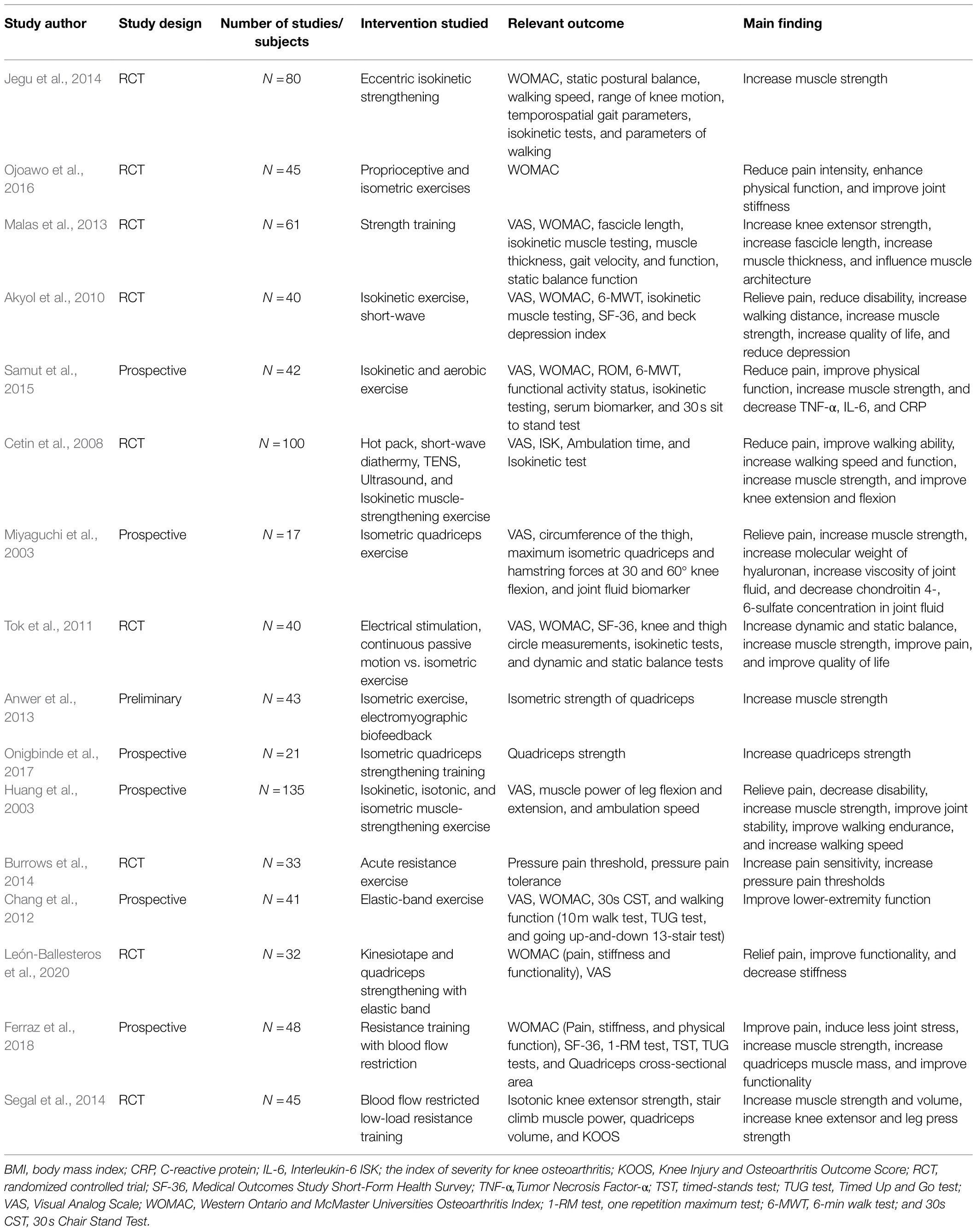 | Study author | Study design | Number of studies/ subjects | Intervention studied | Relevant outcome | Main finding |
|---|---|---|---|---|---|
| Jegu et al., 2014 | RCT | $N = 80$ | Eccentric isokinetic strengthening | WOMAC, static postural balance, walking speed, range of knee motion, temporospatial gait parameters, isokinetic tests, and parameters of walking | Increase muscle strength |
| Ojoawo et al., 2016 | RCT | $N = 45$ | Proprioceptive and isometric exercises | WOMAC | Reduce pain intensity, enhance physical function, and improve joint stiffness |
| Malas et al., 2013 | RCT | $N = 61$ | Strength training | VAS, WOMAC, fascicle length, isokinetic muscle testing, muscle thickness, gait velocity, and function, static balance function | Increase knee extensor strength, increase fascicle length, increase muscle thickness, and influence muscle architecture |
| Akyol et al., 2010 | RCT | $N = 40$ | Isokinetic exercise, short-wave | VAS, WOMAC, 6-MWT, isokinetic muscle testing, SF-36, and beck depression index | Relieve pain, reduce disability, increase walking distance, increase muscle strength, increase quality of life, and reduce depression |
| Samut et al., 2015 | Prospective | $N = 42$ | Isokinetic and aerobic exercise | VAS, WOMAC, ROM, 6-MWT, functional activity status, isokinetic testing, serum biomarker, and 30 s sit to stand test | Reduce pain, improve physical function, increase muscle strength, and decrease TNF-α, IL-6, and CRP |
| Cetin et al., 2008 | RCT | $N = 100$ | Hot pack, short-wave diathermy, TENS, Ultrasound, and Isokinetic muscle-strengthening exercise | VAS, ISK, Ambulation time, and Isokinetic test | Reduce pain, improve walking ability, increase walking speed and function, increase muscle strength, and improve knee extension and flexion |
| Miyaguchi et al., 2003 | Prospective | $N = 17$ | Isometric quadriceps exercise | VAS, circumference of the thigh, maximum isometric quadriceps and hamstring forces at 30 and 60° knee flexion, and joint fluid biomarker | Relieve pain, increase muscle strength, increase molecular weight of hyaluronan, increase viscosity of joint fluid, and decrease chondroitin 4-, 6-sulfate concentration in joint fluid |
| Tok et al., 2011 | RCT | $N = 40$ | Electrical stimulation, continuous passive motion vs. isometric exercise | VAS, WOMAC, SF-36, knee and thigh circle measurements, isokinetic tests, and dynamic and static balance tests | Increase dynamic and static balance, increase muscle strength, improve pain, and improve quality of life |
| Anwer et al., 2013 | Preliminary | $N = 43$ | Isometric exercise, electromyographic biofeedback | Isometric strength of quadriceps | Increase muscle strength |
| Onigbinde et al., 2017 | Prospective | $N = 21$ | Isometric quadriceps strengthening training | Quadriceps strength | Increase quadriceps strength |
| Huang et al., 2003 | Prospective | $N = 135$ | Isokinetic, isotonic, and isometric muscle-strengthening exercise | VAS, muscle power of leg flexion and extension, and ambulation speed | Relieve pain, decrease disability, increase muscle strength, improve joint stability, improve walking endurance, and increase walking speed |
| Burrows et al., 2014 | RCT | $N = 33$ | Acute resistance exercise | Pressure pain threshold, pressure pain tolerance | Increase pain sensitivity, increase pressure pain thresholds |
| Chang et al., 2012 | Prospective | $N = 41$ | Elastic-band exercise | VAS, WOMAC, 30s CST, and walking function (10 m walk test, TUG test, and going up-and-down 13-stair test) | Improve lower-extremity function |
| León-Ballesteros et al., 2020 | RCT | $N = 32$ | Kinesiotape and quadriceps strengthening with elastic band | WOMAC (pain, stiffness and functionality), VAS | Relief pain, improve functionality, and decrease stiffness |
| Ferraz et al., 2018 | Prospective | $N = 48$ | Resistance training with blood flow restriction | WOMAC (Pain, stiffness, and physical function), SF-36, 1-RM test, TST, TUG tests, and Quadriceps cross-sectional area | Improve pain, induce less joint stress, increase muscle strength, increase quadriceps muscle mass, and improve functionality |
| Segal et al., 2014 | RCT | $N = 45$ | Blood flow restricted low-load resistance training | Isotonic knee extensor strength, stair climb muscle power, quadriceps volume, and KOOS | Increase muscle strength and volume, increase knee extensor and leg press strength |

BMI, body mass index; CRP, C-reactive protein; IL-6, Interleukin-6 ISK; the index of severity for knee osteoarthritis; KOOS, Knee Injury and Osteoarthritis Outcome Score; RCT, randomized controlled trial; SF-36, Medical Outcomes Study Short-Form Health Survey; TNF-α,Tumor Necrosis Factor-α; TST, timed-stands test; TUG test, Timed Up and Go test; VAS, Visual Analog Scale; WOMAC, Western Ontario and McMaster Universities Osteoarthritis Index; 1-RM test, one repetition maximum test; 6-MWT, 6-min walk test; and 30s CST, 30 s Chair Stand Test.